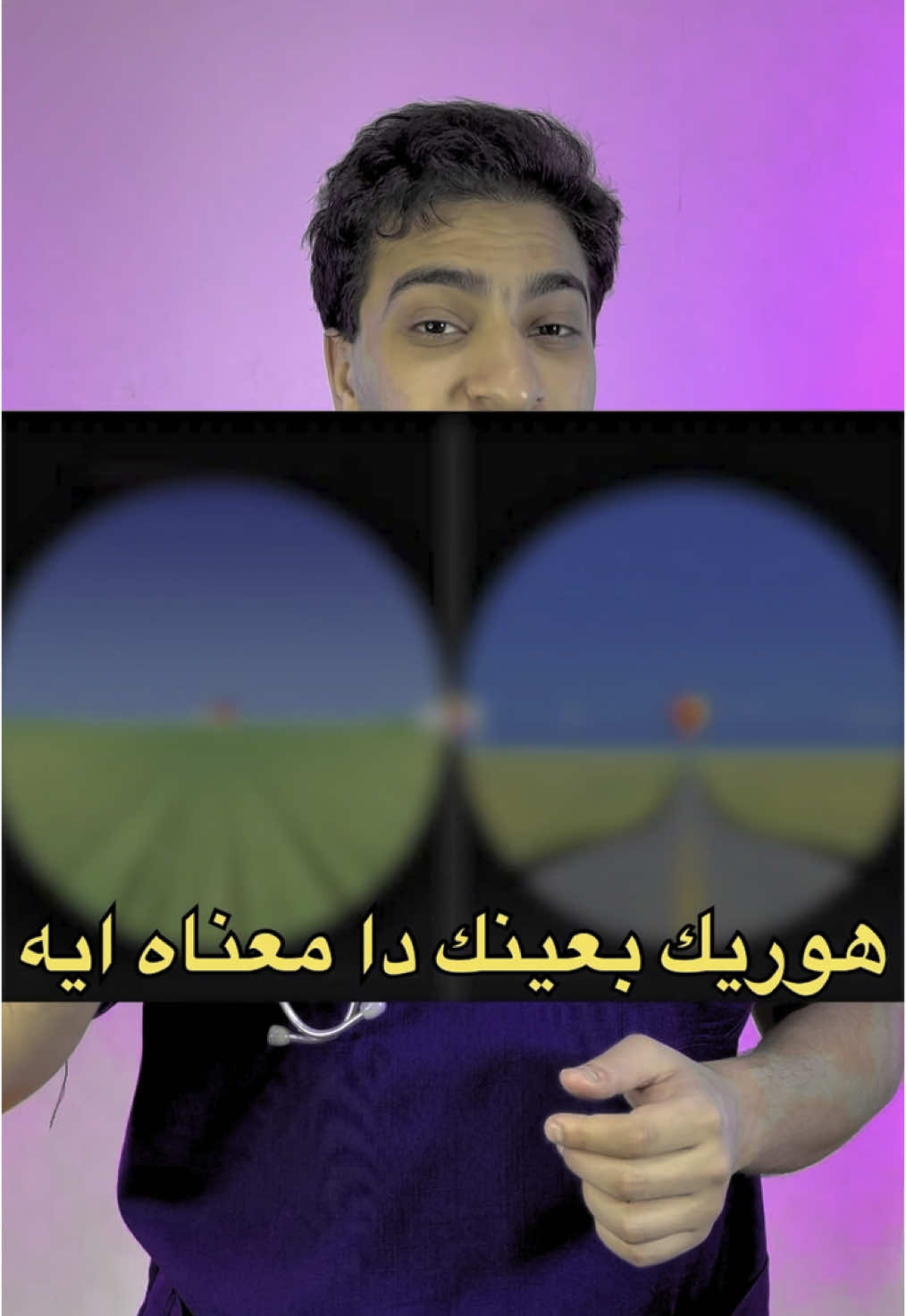 هوريك بعينك دا معناه ايه